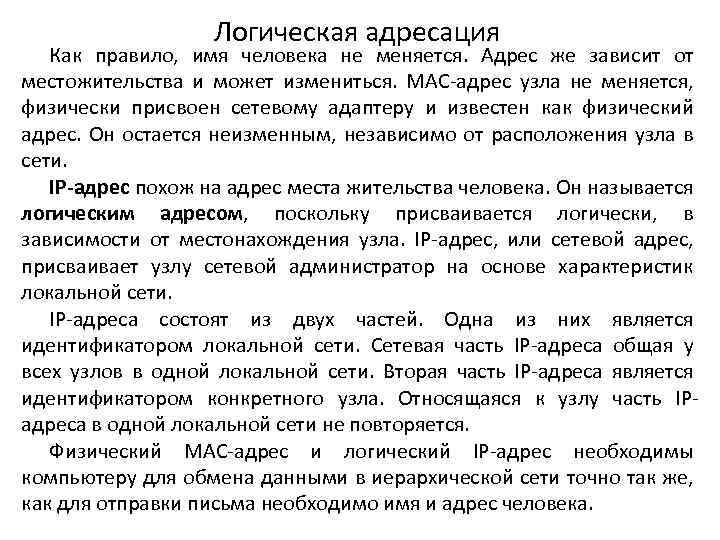 Логическая адресация

Как правило, имя человека не меняется. Адрес же зависит от местожительства и может измениться. MAC-адрес узла не меняется, физически присвоен сетевому адаптеру и известен как физический адрес. Он остается неизменным, независимо от расположения узла в сети.

IP-адрес похож на адрес места жительства человека. Он называется логическим адресом, поскольку присваивается логически, в зависимости от местонахождения узла. IP-адрес, или сетевой адрес, присваивает узлу сетевой администратор на основе характеристик локальной сети.

IP-адреса состоят из двух частей. Одна из них является идентификатором локальной сети. Сетевая часть IP-адреса общая у всех узлов в одной локальной сети. Вторая часть IP-адреса является идентификатором конкретного узла. Относящаяся к узлу часть IP-адреса в одной локальной сети не повторяется.

Физический MAC-адрес и логический IP-адрес необходимы компьютеру для обмена данными в иерархической сети точно так же, как для отправки письма необходимо имя и адрес человека.